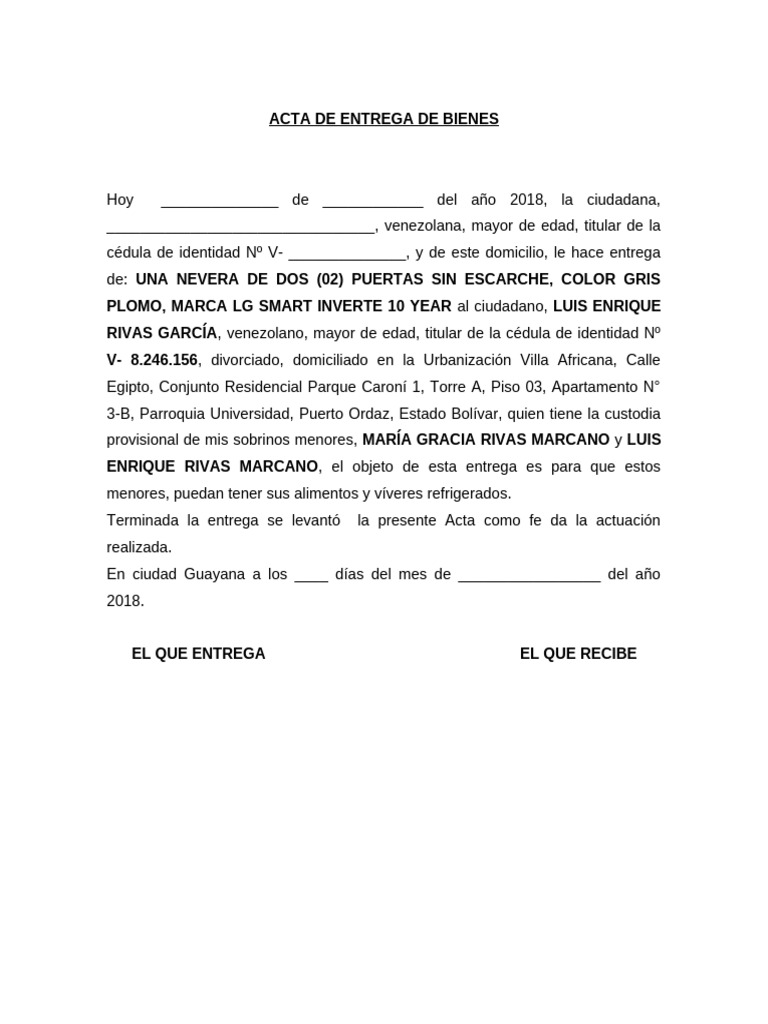 ACTA DE ENTREGA DE BIENES

Hoy ______________ de ____________ del año 2018, la ciudadana, ________________________________, venezolana, mayor de edad, titular de la cédula de identidad Nº V- ______________, y de este domicilio, le hace entrega de: UNA NEVERA DE DOS (02) PUERTAS SIN ESCARCHE, COLOR GRIS PLOMO, MARCA LG SMART INVERTE 10 YEAR al ciudadano, LUIS ENRIQUE RIVAS GARCÍA, venezolano, mayor de edad, titular de la cédula de identidad Nº V- 8.246.156, divorciado, domiciliado en la Urbanización Villa Africana, Calle Egipto, Conjunto Residencial Parque Caroní 1, Torre A, Piso 03, Apartamento N° 3-B, Parroquia Universidad, Puerto Ordaz, Estado Bolívar, quien tiene la custodia provisional de mis sobrinos menores, MARÍA GRACIA RIVAS MARCANO y LUIS ENRIQUE RIVAS MARCANO, el objeto de esta entrega es para que estos menores, puedan tener sus alimentos y víveres refrigerados.
Terminada la entrega se levantó la presente Acta como fe da la actuación realizada.
En ciudad Guayana a los ____ días del mes de _________________ del año 2018.

EL QUE ENTREGA

EL QUE RECIBE